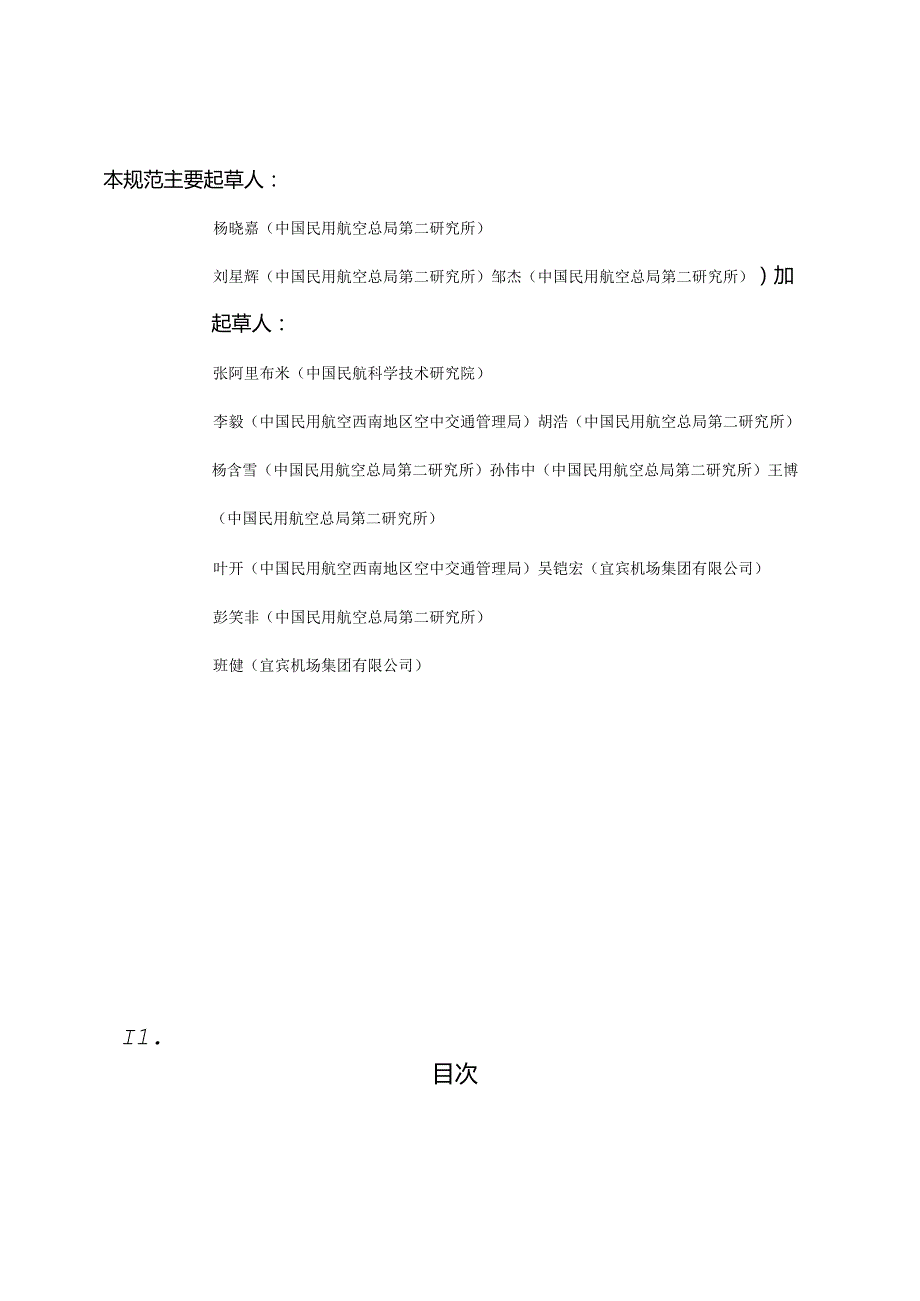 本规范主要起草人：

杨晓嘉（中国民用航空总局第二研究所）

刘星辉（中国民用航空总局第二研究所）邹杰（中国民用航空总局第二研究所））加

起草人：

张阿里布米（中国民航科学技术研究院）

李毅（中国民用航空西南地区空中交通管理局）胡浩（中国民用航空总局第二研究所）

杨含雪（中国民用航空总局第二研究所）孙伟中（中国民用航空总局第二研究所）王博（中国民用航空总局第二研究所）

叶开（中国民用航空西南地区空中交通管理局）吴铠宏（宜宾机场集团有限公司）

彭笑非（中国民用航空总局第二研究所）

班健（宜宾机场集团有限公司）

I1.

目次